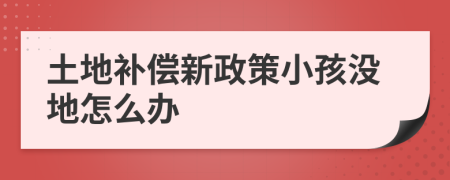 土地补偿新政策小孩没地怎么办